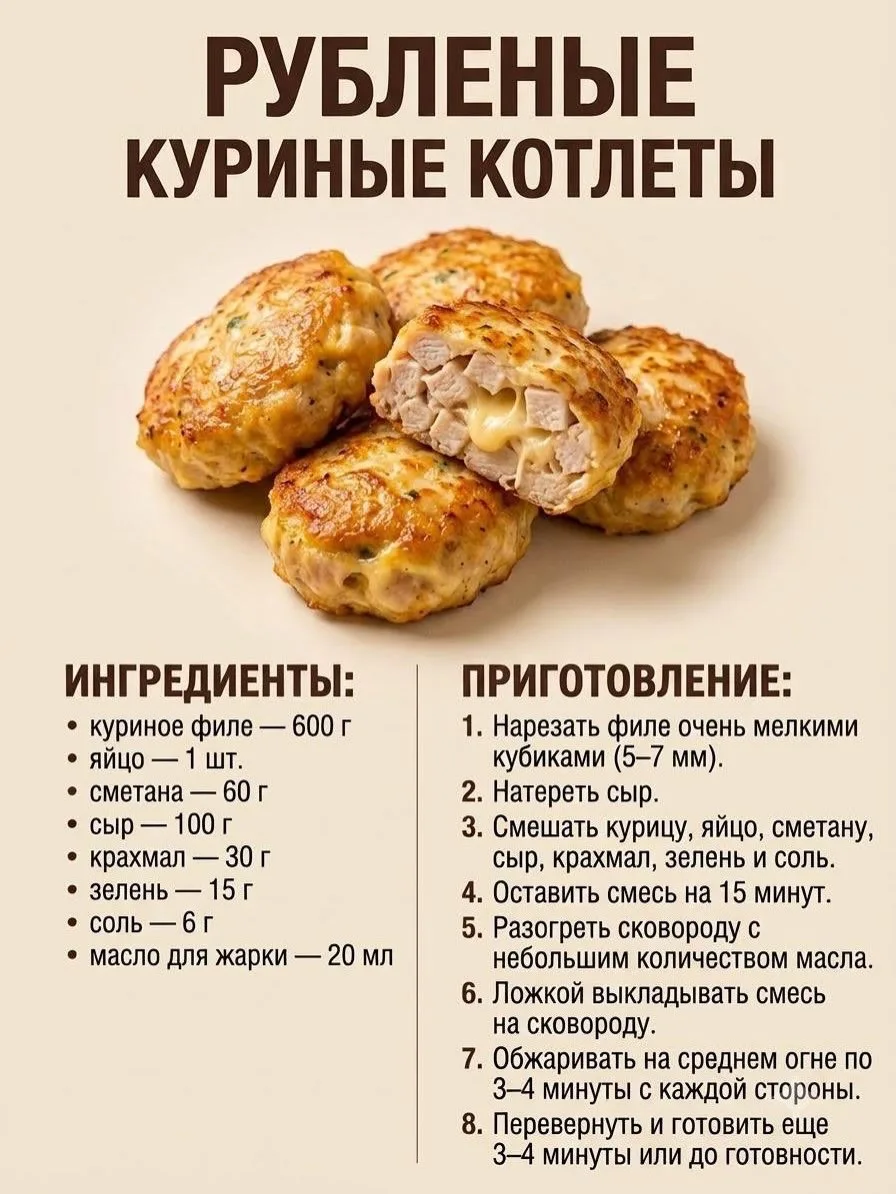 РУБЛЕНЫЕ
КУРИНЫЕ КОТЛЕТЫ

ИНГРЕДИЕНТЫ:
• куриное филе — 600 г
• яйцо — 1 шт.
• сметана — 60 г
• сыр — 100 г
• крахмал — 30 г
• зелень — 15 г
• соль — 6 г
• масло для жарки — 20 мл

ПРИГОТОВЛЕНИЕ:
1. Нарезать филе очень мелкими кубиками (5–7 мм).
2. Натереть сыр.
3. Смешать курицу, яйцо, сметану, сыр, крахмал, зелень и соль.
4. Оставить смесь на 15 минут.
5. Разогреть сковороду с небольшим количеством масла.
6. Ложкой выкладывать смесь на сковороду.
7. Обжаривать на среднем огне по 3–4 минуты с каждой стороны.
8. Перевернуть и готовить еще 3–4 минуты или до готовности.